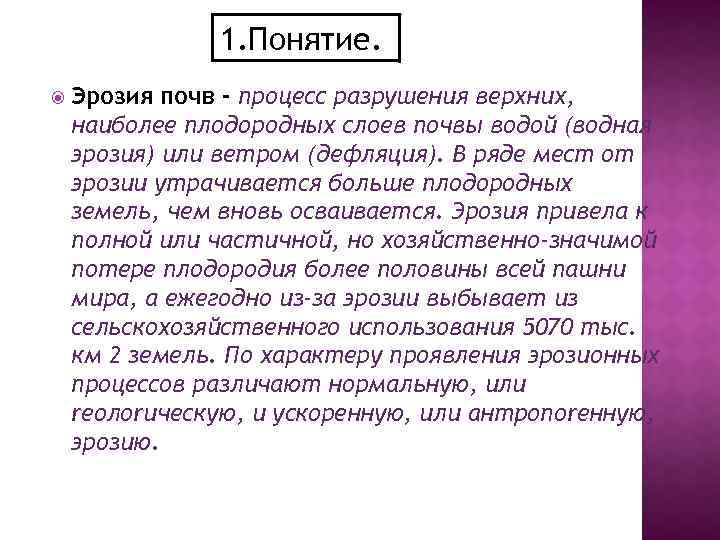 1.Понятие.

Эрозия почв - процесс разрушения верхних, наиболее плодородных слоев почвы водой (водная эрозия) или ветром (дефляция). В ряде мест от эрозии утрачивается больше плодородных земель, чем вновь осваивается. Эрозия привела к полной или частичной, но хозяйственно-значимой потере плодородия более половины всей пашни мира, а ежегодно из-за эрозии выбывает из сельскохозяйственного использования 5070 тыс. км 2 земель. По характеру проявления эрозионных процессов различают нормальную, или геологическую, и ускоренную, или антропогенную, эрозию.